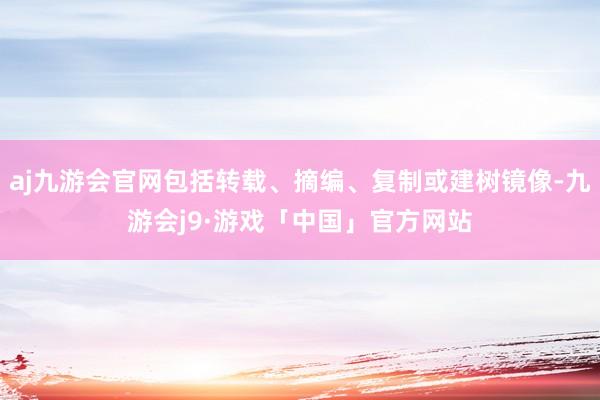 aj九游会官网包括转载、摘编、复制或建树镜像-九游会j9·游戏「中国」官方网站